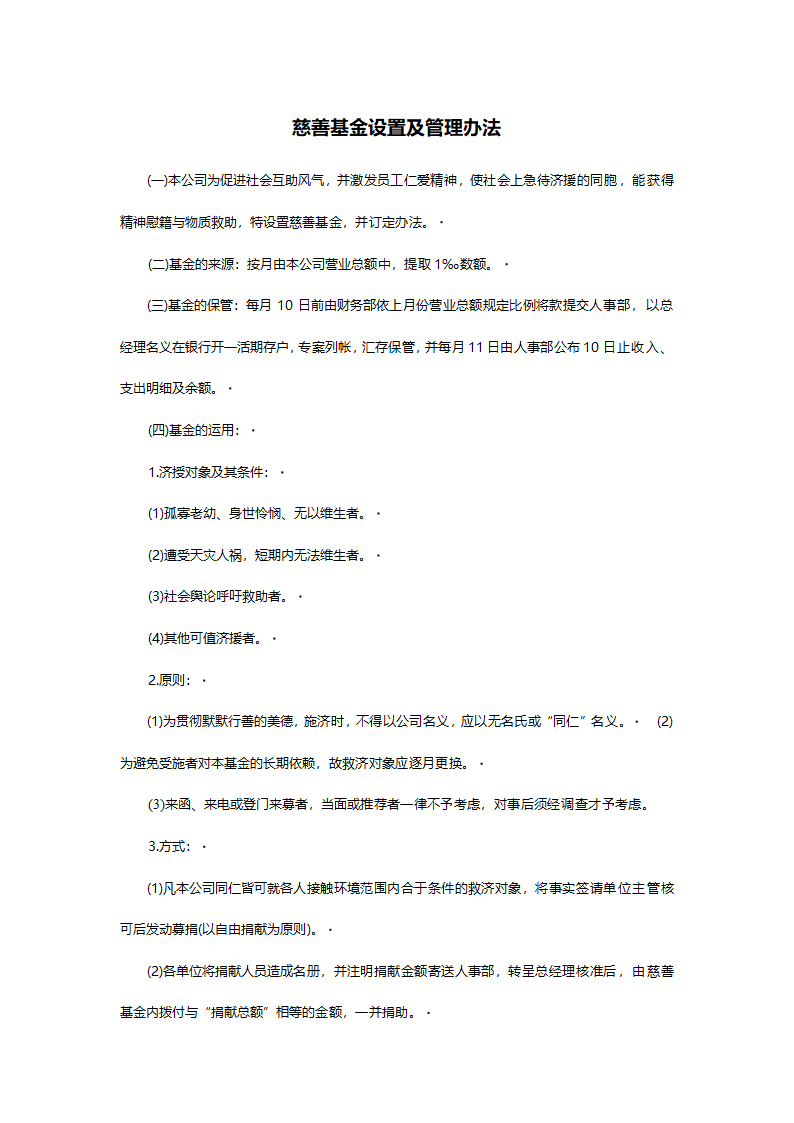 慈善基金设置及管理办法

(一)本公司为促进社会互助风气，并激发员工仁爱精神，使社会上急待济援的同胞，能获得精神慰籍与物质救助，特设置慈善基金，并订定办法。·

(二)基金的来源：按月由本公司营业总额中，提取 1‰数额。·

(三)基金的保管：每月 10 日前由财务部依上月份营业总额规定比例将款提交人事部，以总经理名义在银行开一活期存户，专案列帐，汇存保管，并每月 11 日由人事部公布 10 日止收入、支出明细及余额。·

(四)基金的运用：·

1.济授对象及其条件：·

(1)孤寡老幼、身世怜悯、无以维生者。·

(2)遭受天灾人祸，短期内无法维生者。·

(3)社会舆论呼吁救助者。·

(4)其他可值济援者。·

2.原则：·

(1)为贯彻默默行善的美德，施济时，不得以公司名义，应以无名氏或“同仁”名义。· (2)为避免受施者对本基金的长期依赖，故救济对象应逐月更换。·

(3)来函、来电或登门来募者，当面或推荐者一律不予考虑，对事后须经调查才予考虑。

3.方式：·

(1)凡本公司同仁皆可就各人接触环境范围内合于条件的救济对象，将事实签请单位主管核可后发动募捐(以自由捐献为原则)。·

(2)各单位将捐献人员造成名册，并注明捐献金额寄送人事部，转呈总经理核准后，由慈善基金内拨付与“捐献总额”相等的金额，一并捐助。·